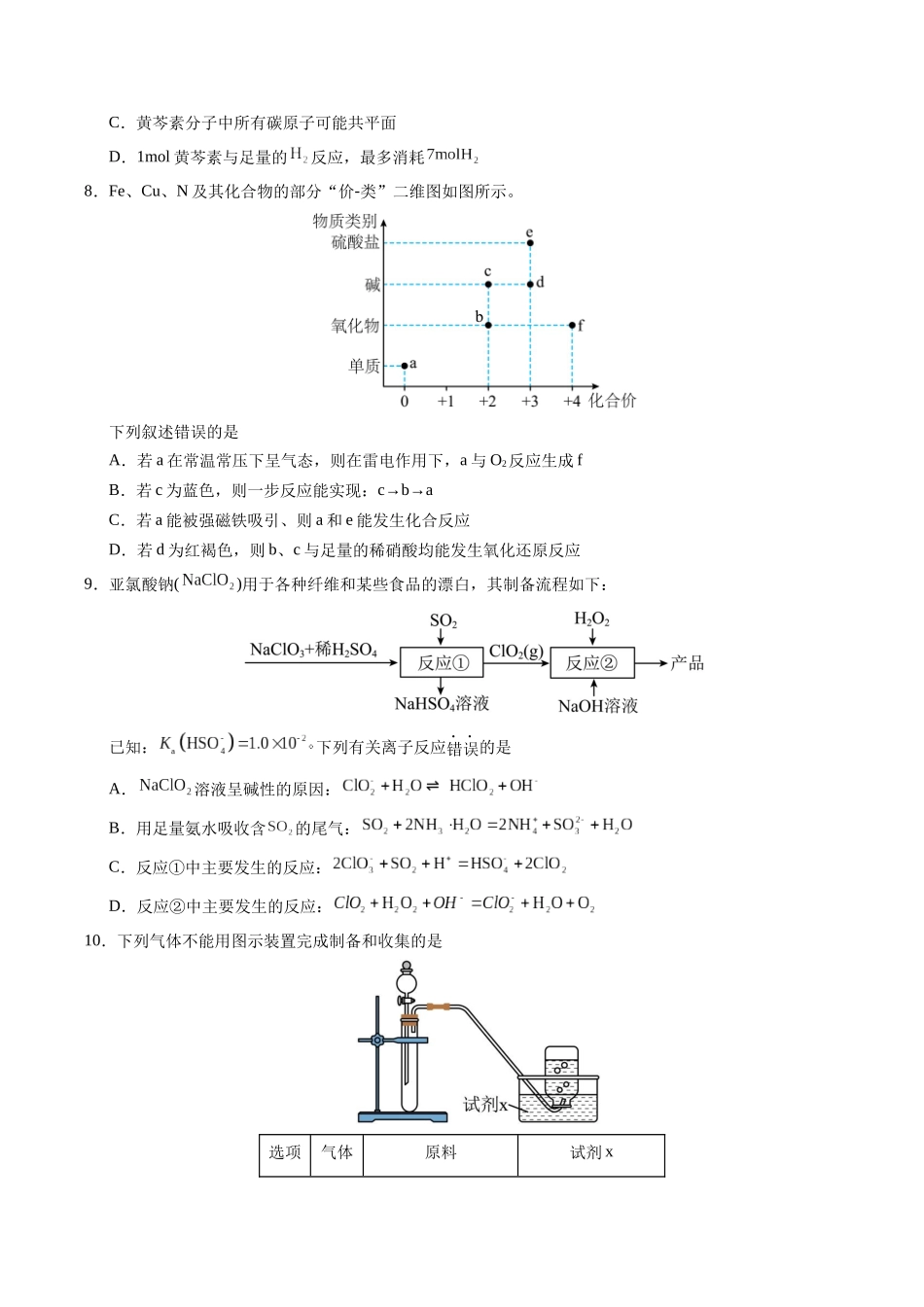 C．黄芩素分子中所有碳原子可能共平面

D．1mol黄芩素与足量的$H_2$反应，最多消耗$7molH_2$

8．Fe、Cu、N及其化合物的部分“价-类”二维图如图所示。

物质类别
硫酸盐
碱
氧化物
单质
e
c
d
b
f
a
0
+1
+2
+3
+4
化合价

下列叙述错误的是

A．若a在常温常压下呈气态，则在雷电作用下，a与$O_2$反应生成f

B．若c为蓝色，则一步反应能实现：c→b→a

C．若a能被强磁铁吸引、则a和e能发生化合反应

D．若d为红褐色，则b、c与足量的稀硝酸均能发生氧化还原反应

9．亚氯酸钠($NaClO_2$)用于各种纤维和某些食品的漂白，其制备流程如下：

$NaClO_3$+稀$H_2SO_4$
$SO_2$
反应①
$NaHSO_4$溶液
$ClO_2(g)$
$H_2O_2$
反应②
NaOH溶液
产品

已知：$K_a(HSO_4^-)=1.0\times10^{-2}$。下列有关离子反应错误的是

A．$NaClO_2$溶液呈碱性的原因：$ClO_2^-+H_2O\rightleftharpoons HClO_2+OH^-$

B．用足量氨水吸收含$SO_2$的尾气：$SO_2+2NH_3\cdot H_2O=2NH_4^++SO_3^{2-}+H_2O$

C．反应①中主要发生的反应：$2ClO_3^-+SO_2+H^+=HSO_4^-+2ClO_2$

D．反应②中主要发生的反应：$ClO_2+H_2O_2+OH^-=ClO_2^-+H_2O+O_2$

10．下列气体不能用图示装置完成制备和收集的是

试剂x

| 选项 | 气体 | 原料 | 试剂x |
|---|---|---|---|